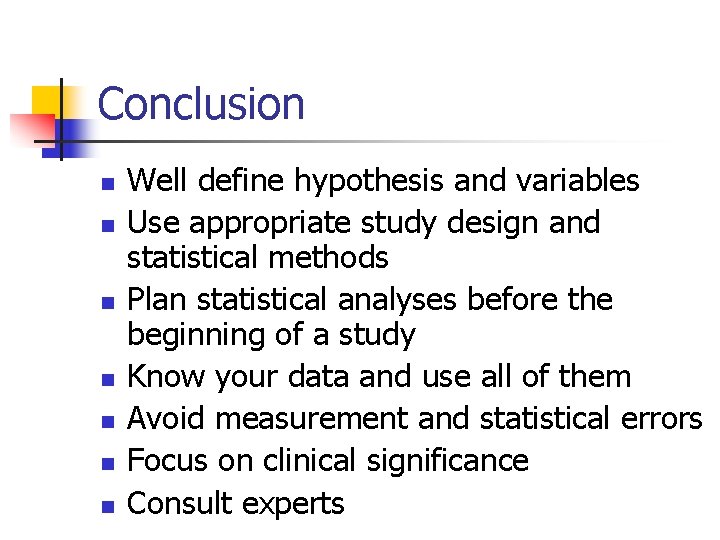 Conclusion

• Well define hypothesis and variables
• Use appropriate study design and statistical methods
• Plan statistical analyses before the beginning of a study
• Know your data and use all of them
• Avoid measurement and statistical errors
• Focus on clinical significance
• Consult experts